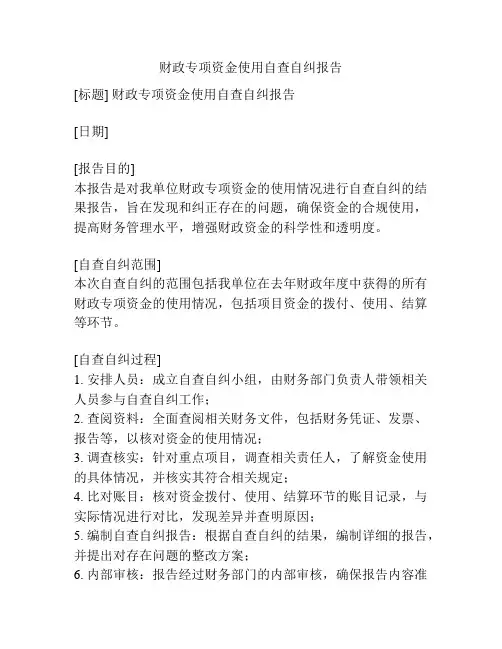 财政专项资金使用自查自纠报告

[标题] 财政专项资金使用自查自纠报告

[日期]

[报告目的]
本报告是对我单位财政专项资金的使用情况进行自查自纠的结果报告，旨在发现和纠正存在的问题，确保资金的合规使用，提高财务管理水平，增强财政资金的科学性和透明度。

[自查自纠范围]
本次自查自纠的范围包括我单位在去年财政年度中获得的所有财政专项资金的使用情况，包括项目资金的拨付、使用、结算等环节。

[自查自纠过程]
1. 安排人员：成立自查自纠小组，由财务部门负责人带领相关人员参与自查自纠工作；
2. 查阅资料：全面查阅相关财务文件，包括财务凭证、发票、报告等，以核对资金的使用情况；
3. 调查核实：针对重点项目，调查相关责任人，了解资金使用的具体情况，并核实其符合相关规定；
4. 比对账目：核对资金拨付、使用、结算环节的账目记录，与实际情况进行对比，发现差异并查明原因；
5. 编制自查自纠报告：根据自查自纠的结果，编制详细的报告，并提出对存在问题的整改方案；
6. 内部审核：报告经过财务部门的内部审核，确保报告内容准